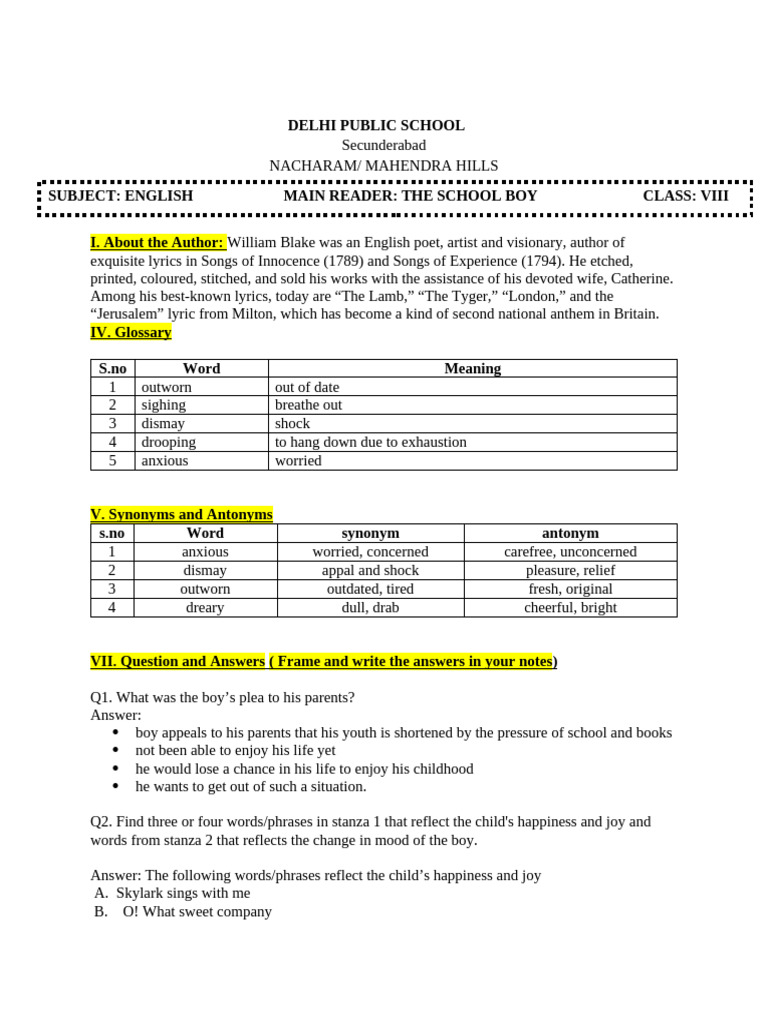 DELHI PUBLIC SCHOOL
Secunderabad
NACHARAM/ MAHENDRA HILLS

SUBJECT: ENGLISH MAIN READER: THE SCHOOL BOY CLASS: VIII

I. About the Author: William Blake was an English poet, artist and visionary, author of exquisite lyrics in Songs of Innocence (1789) and Songs of Experience (1794). He etched, printed, coloured, stitched, and sold his works with the assistance of his devoted wife, Catherine. Among his best-known lyrics, today are "The Lamb," "The Tyger," "London," and the "Jerusalem" lyric from Milton, which has become a kind of second national anthem in Britain.

IV. Glossary

| S.no | Word | Meaning |
|---|---|---|
| 1 | outworn | out of date |
| 2 | sighing | breathe out |
| 3 | dismay | shock |
| 4 | drooping | to hang down due to exhaustion |
| 5 | anxious | worried |

V. Synonyms and Antonyms

| s.no | Word | synonym | antonym |
|---|---|---|---|
| 1 | anxious | worried, concerned | carefree, unconcerned |
| 2 | dismay | appal and shock | pleasure, relief |
| 3 | outworn | outdated, tired | fresh, original |
| 4 | dreary | dull, drab | cheerful, bright |

VII. Question and Answers ( Frame and write the answers in your notes)

Q1. What was the boy's plea to his parents?
Answer:
• boy appeals to his parents that his youth is shortened by the pressure of school and books
• not been able to enjoy his life yet
• he would lose a chance in his life to enjoy his childhood
• he wants to get out of such a situation.

Q2. Find three or four words/phrases in stanza 1 that reflect the child's happiness and joy and words from stanza 2 that reflects the change in mood of the boy.

Answer: The following words/phrases reflect the child's happiness and joy
A. Skylark sings with me
B. O! What sweet company